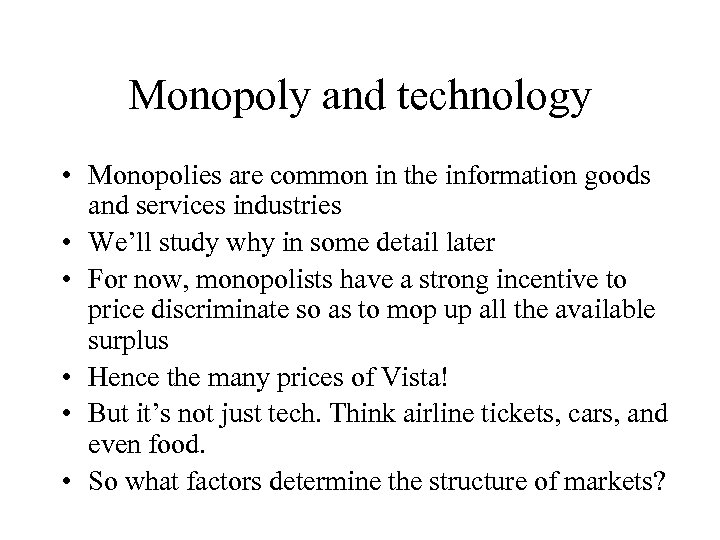 Monopoly and technology

• Monopolies are common in the information goods and services industries
• We’ll study why in some detail later
• For now, monopolists have a strong incentive to price discriminate so as to mop up all the available surplus
• Hence the many prices of Vista!
• But it’s not just tech. Think airline tickets, cars, and even food.
• So what factors determine the structure of markets?